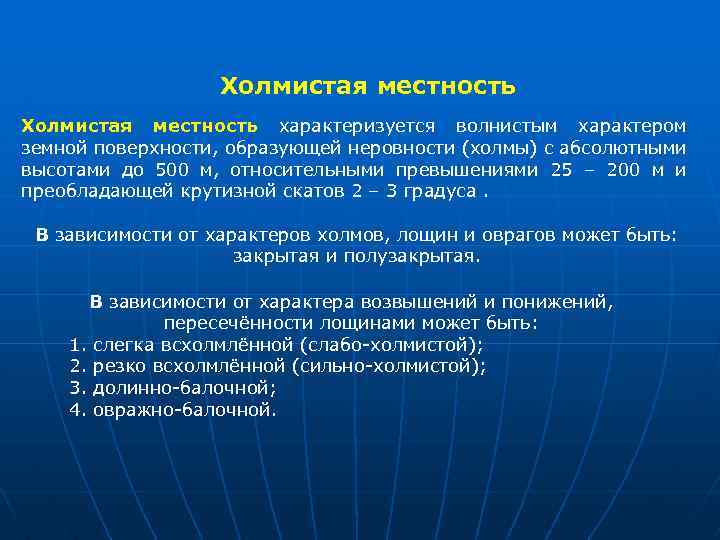 Холмистая местность

Холмистая местность характеризуется волнистым характером земной поверхности, образующей неровности (холмы) с абсолютными высотами до 500 м, относительными превышениями 25 – 200 м и преобладающей крутизной скатов 2 – 3 градуса .

В зависимости от характеров холмов, лощин и оврагов может быть: закрытая и полузакрытая.

В зависимости от характера возвышений и понижений, пересечённости лощинами может быть:
1. слегка всхолмлённой (слабо-холмистой);
2. резко всхолмлённой (сильно-холмистой);
3. долинно-балочной;
4. овражно-балочной.